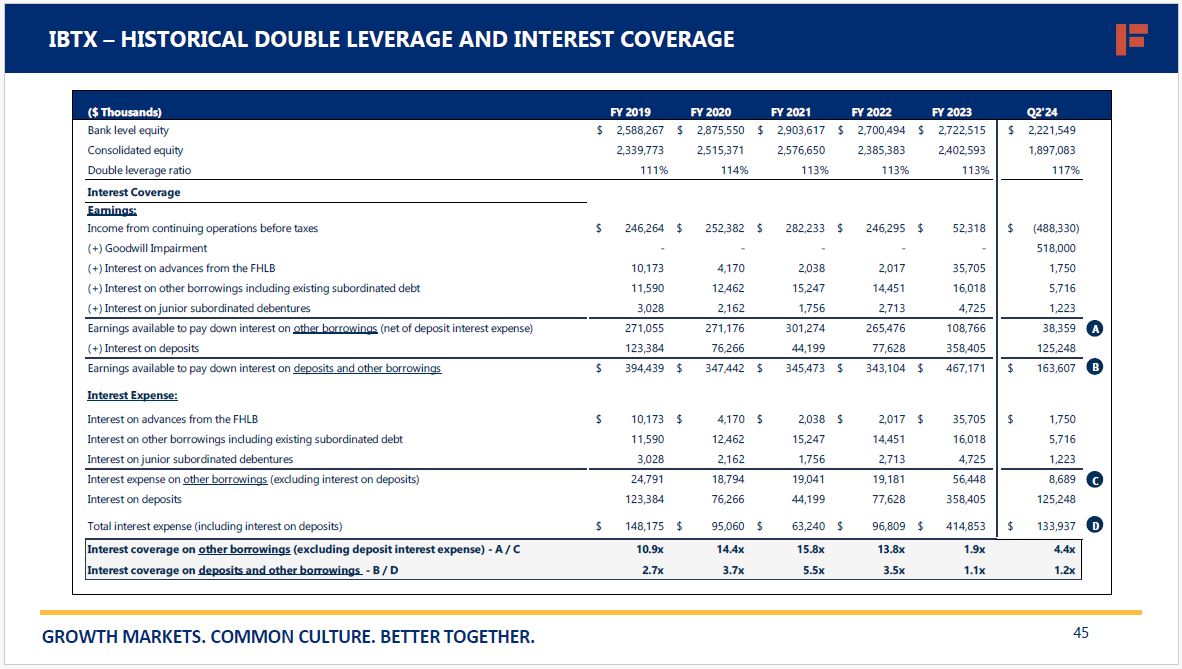 IBTX – HISTORICAL DOUBLE LEVERAGE AND INTEREST COVERAGE

| ($ Thousands) | FY 2019 | FY 2020 | FY 2021 | FY 2022 | FY 2023 | Q2'24 | |
|---|---|---|---|---|---|---|---|
| Bank level equity | $ 2,588,267 | $ 2,875,550 | $ 2,903,617 | $ 2,700,494 | $ 2,722,515 | $ 2,221,549 | |
| Consolidated equity | 2,339,773 | 2,515,371 | 2,576,650 | 2,385,383 | 2,402,593 | 1,897,083 | |
| Double leverage ratio | 111% | 114% | 113% | 113% | 113% | 117% | |
| Interest Coverage | | | | | | | |
| Earnings: | | | | | | | |
| Income from continuing operations before taxes | $ 246,264 | $ 252,382 | $ 282,233 | $ 246,295 | $ 52,318 | $ (488,330) | |
| (+) Goodwill Impairment | - | - | - | - | - | 518,000 | |
| (+) Interest on advances from the FHLB | 10,173 | 4,170 | 2,038 | 2,017 | 35,705 | 1,750 | |
| (+) Interest on other borrowings including existing subordinated debt | 11,590 | 12,462 | 15,247 | 14,451 | 16,018 | 5,716 | |
| (+) Interest on junior subordinated debentures | 3,028 | 2,162 | 1,756 | 2,713 | 4,725 | 1,223 | |
| Earnings available to pay down interest on other borrowings (net of deposit interest expense) | 271,055 | 271,176 | 301,274 | 265,476 | 108,766 | 38,359 | A |
| (+) Interest on deposits | 123,384 | 76,266 | 44,199 | 77,628 | 358,405 | 125,248 | |
| Earnings available to pay down interest on deposits and other borrowings | $ 394,439 | $ 347,442 | $ 345,473 | $ 343,104 | $ 467,171 | $ 163,607 | B |
| Interest Expense: | | | | | | | |
| Interest on advances from the FHLB | $ 10,173 | $ 4,170 | $ 2,038 | $ 2,017 | $ 35,705 | $ 1,750 | |
| Interest on other borrowings including existing subordinated debt | 11,590 | 12,462 | 15,247 | 14,451 | 16,018 | 5,716 | |
| Interest on junior subordinated debentures | 3,028 | 2,162 | 1,756 | 2,713 | 4,725 | 1,223 | |
| Interest expense on other borrowings (excluding interest on deposits) | 24,791 | 18,794 | 19,041 | 19,181 | 56,448 | 8,689 | C |
| Interest on deposits | 123,384 | 76,266 | 44,199 | 77,628 | 358,405 | 125,248 | |
| Total interest expense (including interest on deposits) | $ 148,175 | $ 95,060 | $ 63,240 | $ 96,809 | $ 414,853 | $ 133,937 | D |
| Interest coverage on other borrowings (excluding deposit interest expense) - A / C | 10.9x | 14.4x | 15.8x | 13.8x | 1.9x | 4.4x | |
| Interest coverage on deposits and other borrowings - B / D | 2.7x | 3.7x | 5.5x | 3.5x | 1.1x | 1.2x | |

GROWTH MARKETS. COMMON CULTURE. BETTER TOGETHER.

45